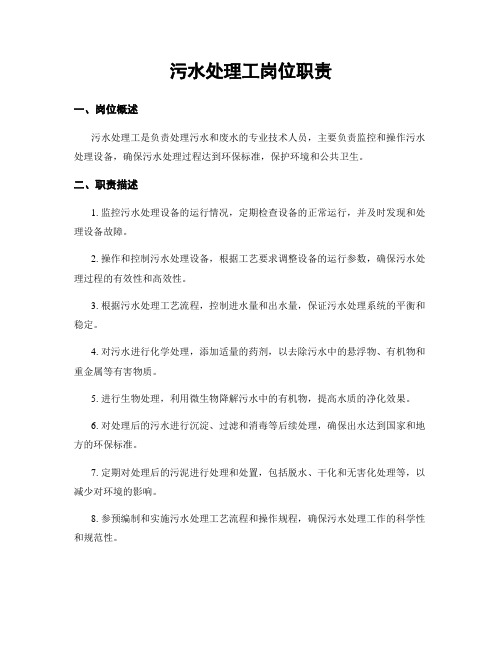 污水处理工岗位职责

一、岗位概述

污水处理工是负责处理污水和废水的专业技术人员，主要负责监控和操作污水处理设备，确保污水处理过程达到环保标准，保护环境和公共卫生。

二、职责描述

1. 监控污水处理设备的运行情况，定期检查设备的正常运行，并及时发现和处理设备故障。

2. 操作和控制污水处理设备，根据工艺要求调整设备的运行参数，确保污水处理过程的有效性和高效性。

3. 根据污水处理工艺流程，控制进水量和出水量，保证污水处理系统的平衡和稳定。

4. 对污水进行化学处理，添加适量的药剂，以去除污水中的悬浮物、有机物和重金属等有害物质。

5. 进行生物处理，利用微生物降解污水中的有机物，提高水质的净化效果。

6. 对处理后的污水进行沉淀、过滤和消毒等后续处理，确保出水达到国家和地方的环保标准。

7. 定期对处理后的污泥进行处理和处置，包括脱水、干化和无害化处理等，以减少对环境的影响。

8. 参预编制和实施污水处理工艺流程和操作规程，确保污水处理工作的科学性和规范性。